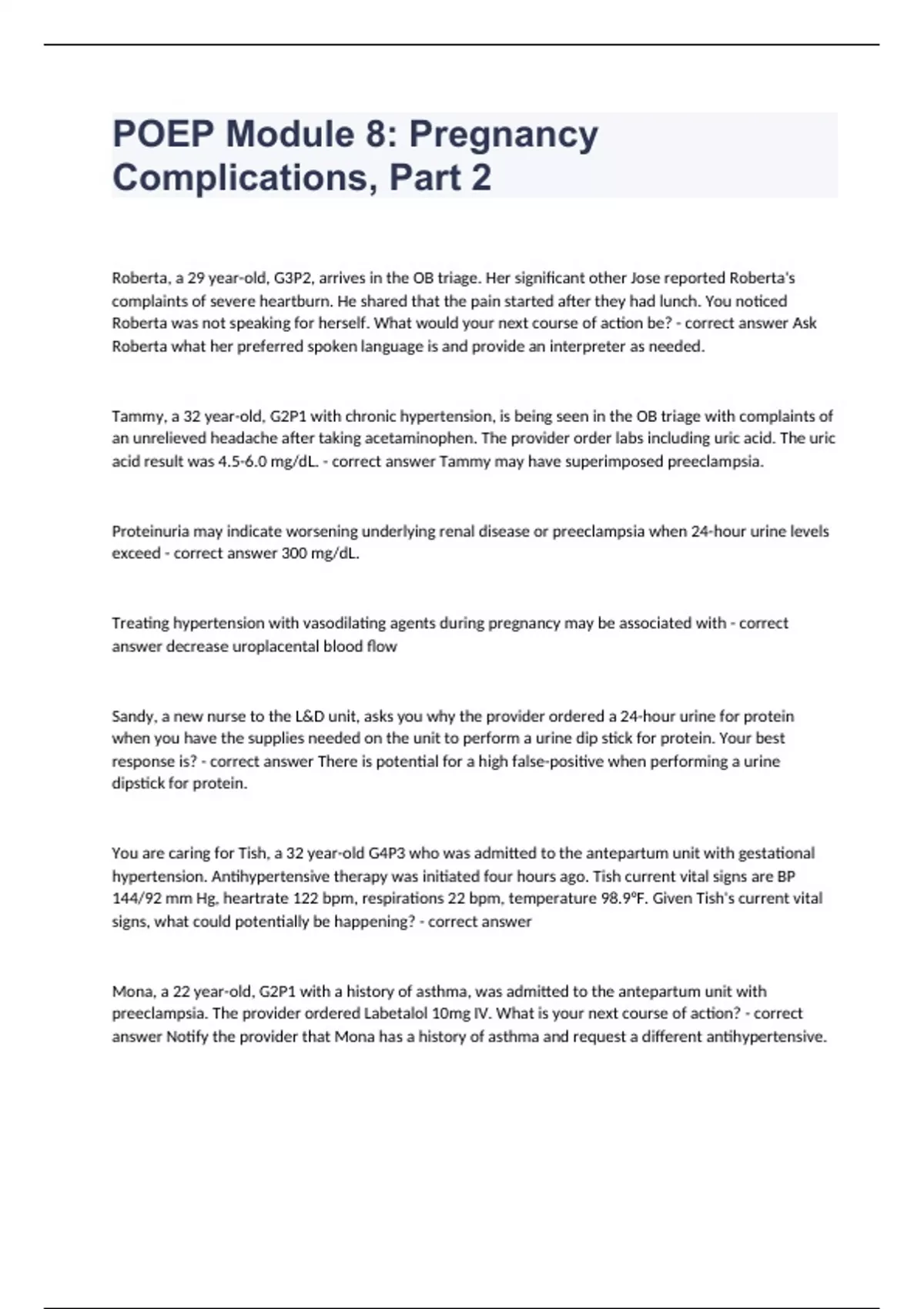 POEP Module 8: Pregnancy Complications, Part 2

Roberta, a 29 year-old, G3P2, arrives in the OB triage. Her significant other Jose reported Roberta's complaints of severe heartburn. He shared that the pain started after they had lunch. You noticed Roberta was not speaking for herself. What would your next course of action be? - correct answer Ask Roberta what her preferred spoken language is and provide an interpreter as needed.

Tammy, a 32 year-old, G2P1 with chronic hypertension, is being seen in the OB triage with complaints of an unrelieved headache after taking acetaminophen. The provider order labs including uric acid. The uric acid result was 4.5-6.0 mg/dL. - correct answer Tammy may have superimposed preeclampsia.

Proteinuria may indicate worsening underlying renal disease or preeclampsia when 24-hour urine levels exceed - correct answer 300 mg/dL.

Treating hypertension with vasodilating agents during pregnancy may be associated with - correct answer decrease uroplacental blood flow

Sandy, a new nurse to the L&D unit, asks you why the provider ordered a 24-hour urine for protein when you have the supplies needed on the unit to perform a urine dip stick for protein. Your best response is? - correct answer There is potential for a high false-positive when performing a urine dipstick for protein.

You are caring for Tish, a 32 year-old G4P3 who was admitted to the antepartum unit with gestational hypertension. Antihypertensive therapy was initiated four hours ago. Tish current vital signs are BP 144/92 mm Hg, heartrate 122 bpm, respirations 22 bpm, temperature 98.9°F. Given Tish's current vital signs, what could potentially be happening? - correct answer

Mona, a 22 year-old, G2P1 with a history of asthma, was admitted to the antepartum unit with preeclampsia. The provider ordered Labetalol 10mg IV. What is your next course of action? - correct answer Notify the provider that Mona has a history of asthma and request a different antihypertensive.